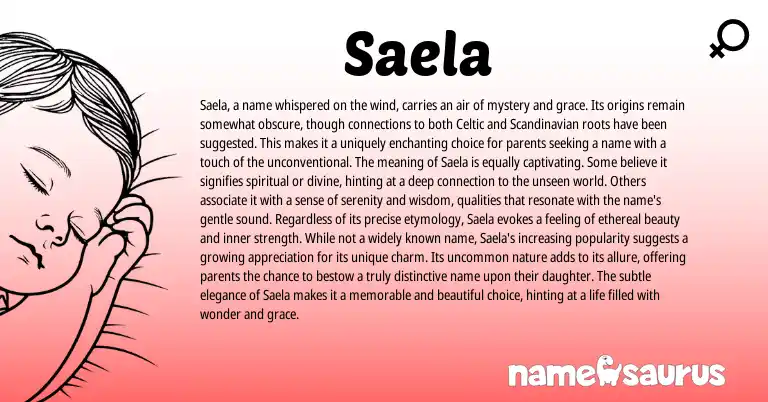 Saela

Saela, a name whispered on the wind, carries an air of mystery and grace. Its origins remain somewhat obscure, though connections to both Celtic and Scandinavian roots have been suggested. This makes it a uniquely enchanting choice for parents seeking a name with a touch of the unconventional. The meaning of Saela is equally captivating. Some believe it signifies spiritual or divine, hinting at a deep connection to the unseen world. Others associate it with a sense of serenity and wisdom, qualities that resonate with the name's gentle sound. Regardless of its precise etymology, Saela evokes a feeling of ethereal beauty and inner strength. While not a widely known name, Saela's increasing popularity suggests a growing appreciation for its unique charm. Its uncommon nature adds to its allure, offering parents the chance to bestow a truly distinctive name upon their daughter. The subtle elegance of Saela makes it a memorable and beautiful choice, hinting at a life filled with wonder and grace.

namesaurus